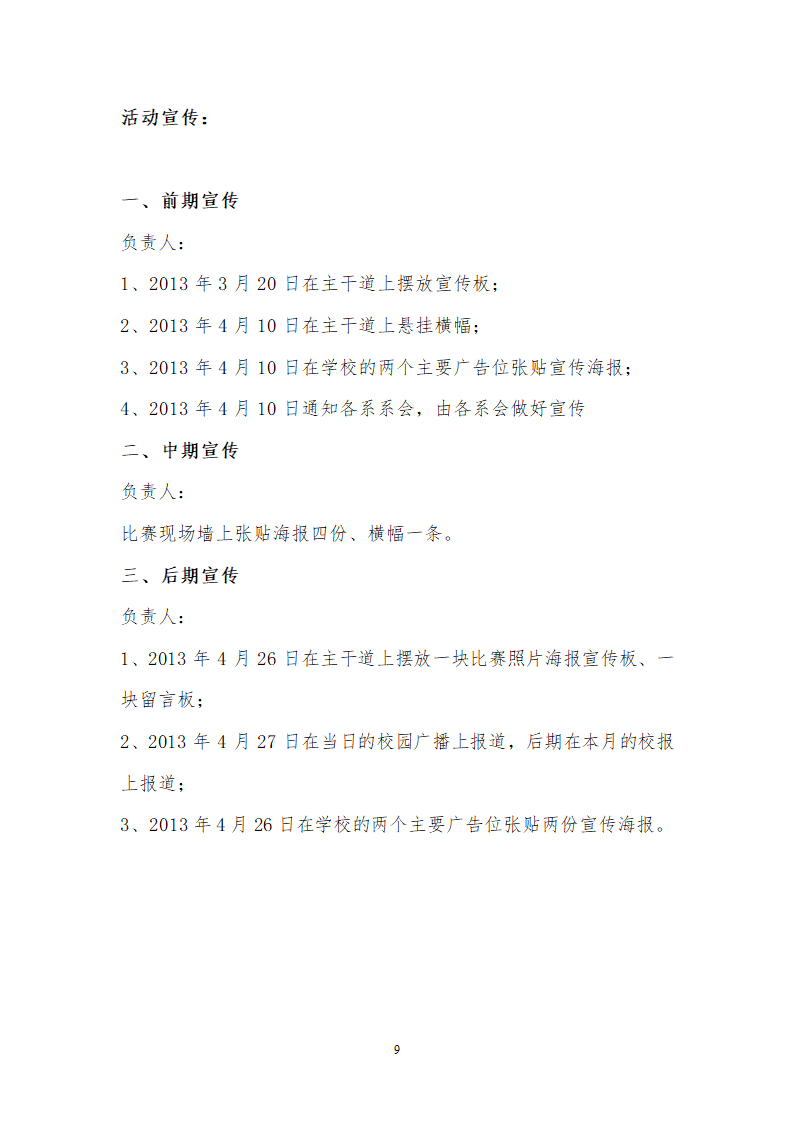 活动宣传：

一、前期宣传

负责人：

1、2013 年 3 月 20 日在主干道上摆放宣传板；

2、2013 年 4 月 10 日在主干道上悬挂横幅；

3、2013 年 4 月 10 日在学校的两个主要广告位张贴宣传海报；

4、2013 年 4 月 10 日通知各系系会，由各系会做好宣传

二、中期宣传

负责人：

比赛现场墙上张贴海报四份、横幅一条。

三、后期宣传

负责人：

1、2013 年 4 月 26 日在主干道上摆放一块比赛照片海报宣传板、一块留言板；

2、2013 年 4 月 27 日在当日的校园广播上报道，后期在本月的校报上报道；

3、2013 年 4 月 26 日在学校的两个主要广告位张贴两份宣传海报。

9